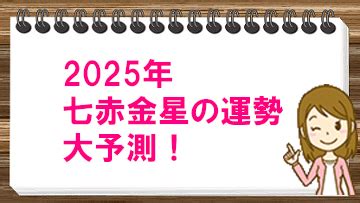 2025年
七赤金星の運勢
大予測！